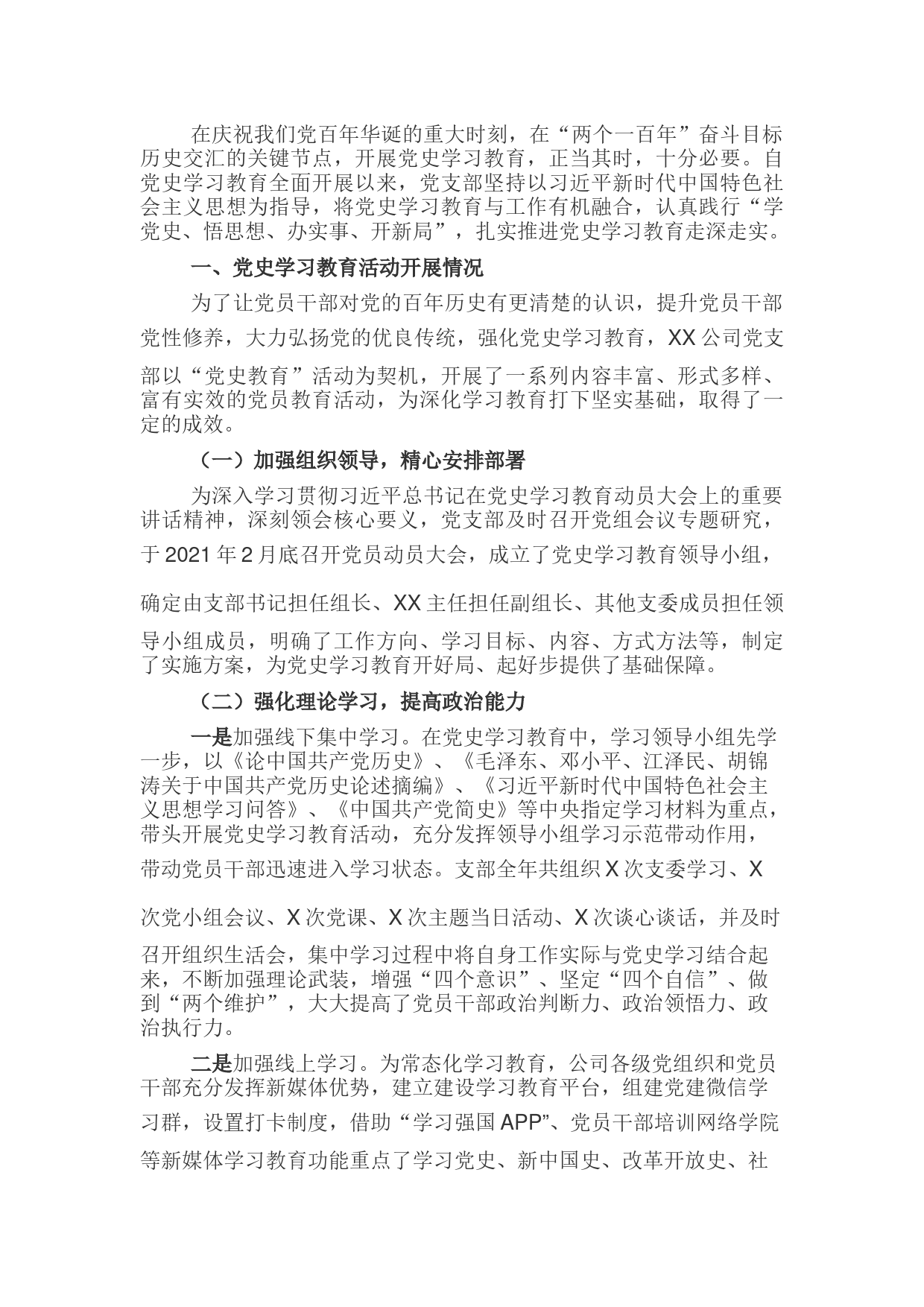 在庆祝我们党百年华诞的重大时刻，在“两个一百年”奋斗目标历史交汇的关键节点，开展党史学习教育，正当其时，十分必要。自党史学习教育全面开展以来，党支部坚持以习近平新时代中国特色社会主义思想为指导，将党史学习教育与工作有机融合，认真践行“学党史、悟思想、办实事、开新局”，扎实推进党史学习教育走深走实。

一、党史学习教育活动开展情况

为了让党员干部对党的百年历史有更清楚的认识，提升党员干部党性修养，大力弘扬党的优良传统，强化党史学习教育，XX公司党支部以“党史教育”活动为契机，开展了一系列内容丰富、形式多样、富有实效的党员教育活动，为深化学习教育打下坚实基础，取得了一定的成效。

（一）加强组织领导，精心安排部署

为深入学习贯彻习近平总书记在党史学习教育动员大会上的重要讲话精神，深刻领会核心要义，党支部及时召开党组会议专题研究，于2021年2月底召开党员动员大会，成立了党史学习教育领导小组，确定由支部书记担任组长、XX主任担任副组长、其他支委成员担任领导小组成员，明确了工作方向、学习目标、内容、方式方法等，制定了实施方案，为党史学习教育开好局、起好步提供了基础保障。

（二）强化理论学习，提高政治能力

一是加强线下集中学习。在党史学习教育中，学习领导小组先学一步，以《论中国共产党历史》、《毛泽东、邓小平、江泽民、胡锦涛关于中国共产党历史论述摘编》、《习近平新时代中国特色社会主义思想学习问答》、《中国共产党简史》等中央指定学习材料为重点，带头开展党史学习教育活动，充分发挥领导小组学习示范带动作用，带动党员干部迅速进入学习状态。支部全年共组织X次支委学习、X次党小组会议、X次党课、X次主题当日活动、X次谈心谈话，并及时召开组织生活会，集中学习过程中将自身工作实际与党史学习结合起来，不断加强理论武装，增强“四个意识”、坚定“四个自信”、做到“两个维护”，大大提高了党员干部政治判断力、政治领悟力、政治执行力。

二是加强线上学习。为常态化学习教育，公司各级党组织和党员干部充分发挥新媒体优势，建立建设学习教育平台，组建党建微信学习群，设置打卡制度，借助“学习强国APP”、党员干部培训网络学院等新媒体学习教育功能重点了学习党史、新中国史、改革开放史、社